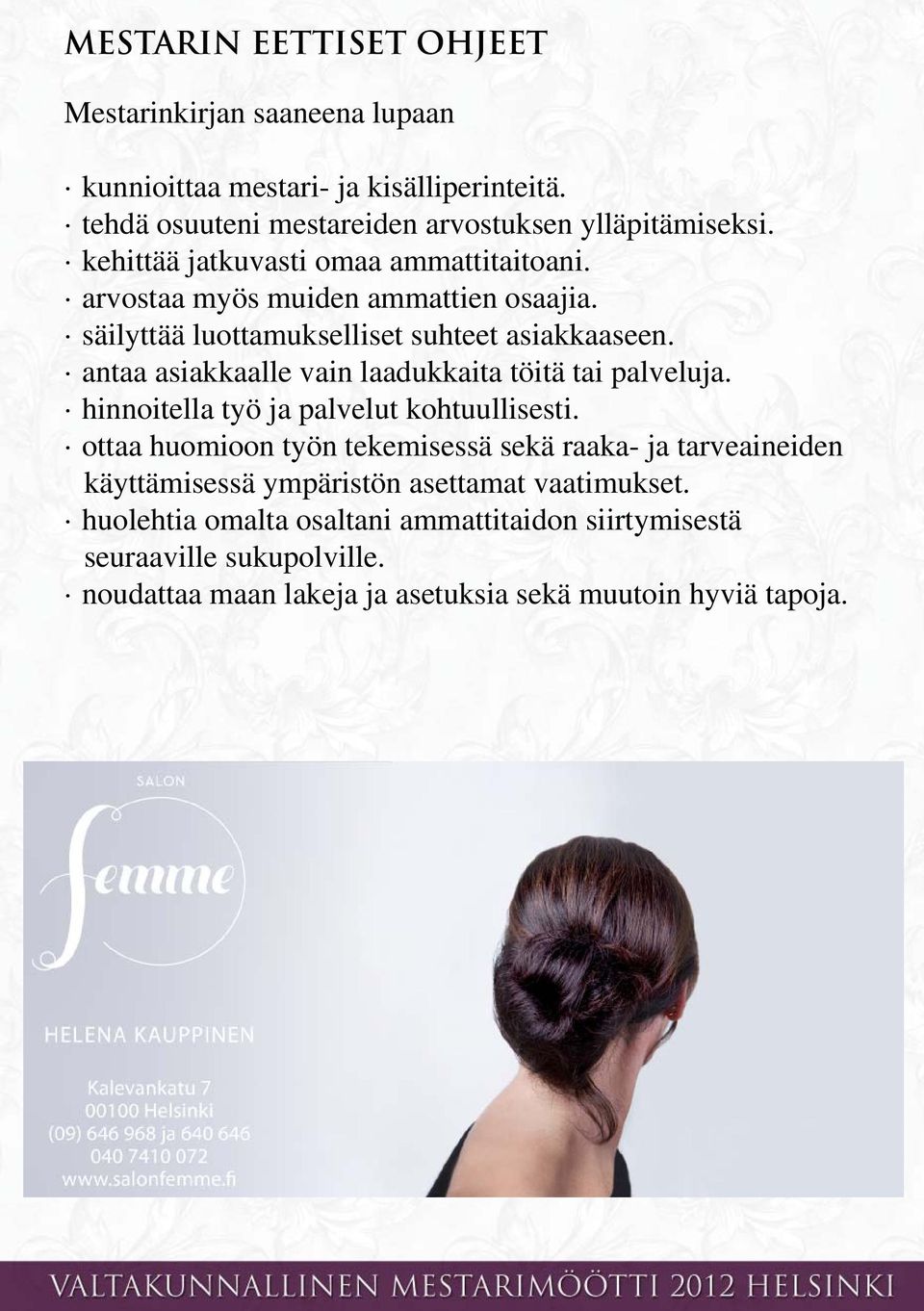 MESTARIN EETTISET OHJEET

Mestarinkirjan saaneena lupaan

· kunnioittaa mestari- ja kisälliperinteitä.
· tehdä osuuteni mestareiden arvostuksen ylläpitämiseksi.
· kehittää jatkuvasti omaa ammattitaitoani.
· arvostaa myös muiden ammattien osaajia.
· säilyttää luottamukselliset suhteet asiakkaaseen.
· antaa asiakkaalle vain laadukkaita töitä tai palveluja.
· hinnoitella työ ja palvelut kohtuullisesti.
· ottaa huomioon työn tekemisessä sekä raaka- ja tarveaineiden käyttämisessä ympäristön asettamat vaatimukset.
· huolehtia omalta osaltani ammattitaidon siirtymisestä seuraaville sukupolville.
· noudattaa maan lakeja ja asetuksia sekä muutoin hyviä tapoja.

SALON
femme

HELENA KAUPPINEN

Kalevankatu 7
00100 Helsinki
(09) 646 968 ja 640 646
040 7410 072
www.salonfemme.fi

VALTAKUNNALLINEN MESTARIMÖÖTTI 2012 HELSINKI